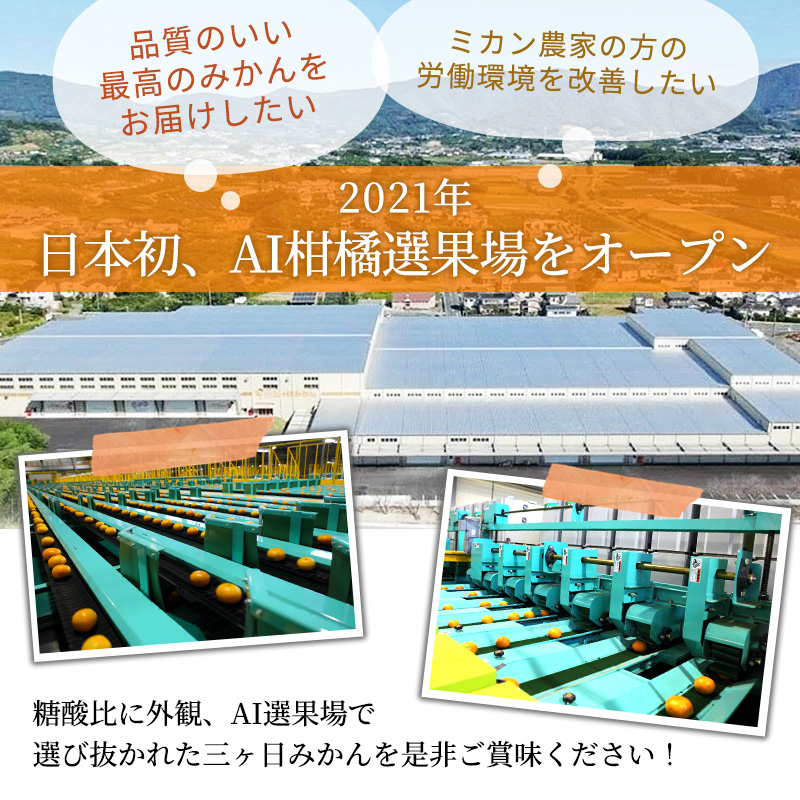 品質のいい
最高のみかんを
お届けしたい

ミカン農家の方の
労働環境を改善したい

2021年
日本初、AI柑橘選果場をオープン

糖酸比に外観、AI選果場で
選び抜かれた三ヶ日みかんを是非ご賞味ください！